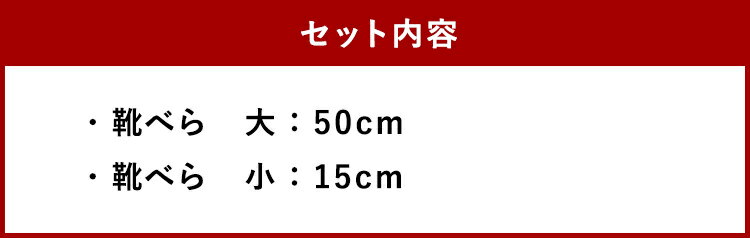 セット内容

・靴べら　大：50cm

・靴べら　小：15cm